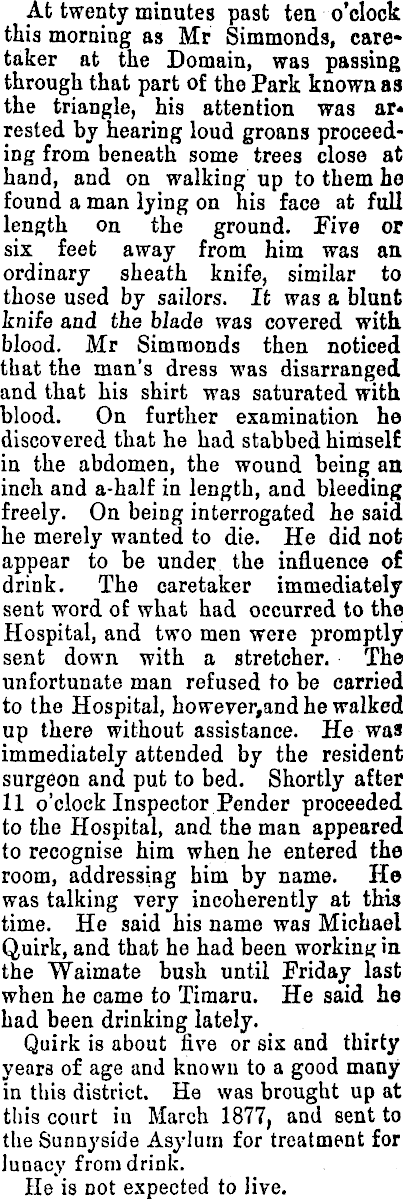 At twenty minutes past ten o'clock this morning as Mr Simmonds, caretaker at the Domain, was passing through that part of the Park known as the triangle, his attention was arrested by hearing loud groans proceeding from beneath some trees close at hand, and on walking up to them he found a man lying on his face at full length on the ground. Five or six feet away from him was an ordinary sheath knife, similar to those used by sailors. It was a blunt knife and the blade was covered with blood. Mr Simmonds then noticed that the man's dress was disarranged and that his shirt was saturated with blood. On further examination he discovered that he had stabbed himself in the abdomen, the wound being an inch and a-half in length, and bleeding freely. On being interrogated he said he merely wanted to die. He did not appear to be under the influence of drink. The caretaker immediately sent word of what had occurred to the Hospital, and two men were promptly sent down with a stretcher. The unfortunate man refused to be carried to the Hospital, however,and he walked up there without assistance. He was immediately attended by the resident surgeon and put to bed. Shortly after 11 o'clock Inspector Pender proceeded to the Hospital, and the man appeared to recognise him when he entered the room, addressing him by name. He was talking very incoherently at this time. He said his name was Michael Quirk, and that he had been working in the Waimate bush until Friday last when he came to Timaru. He said he had been drinking lately.

Quirk is about five or six and thirty years of age and known to a good many in this district. He was brought up at this court in March 1877, and sent to the Sunnyside Asylum for treatment for lunacy from drink.

He is not expected to live.